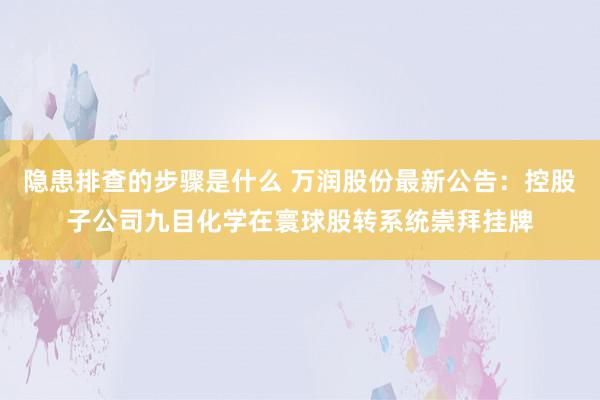 隐患排查的步骤是什么 万润股份最新公告：控股子公司九目化学在寰球股转系统崇拜挂牌